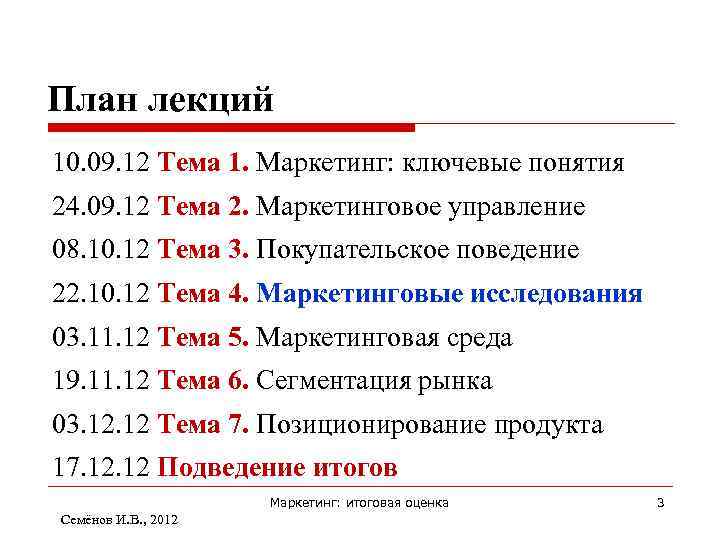 План лекций

10.09.12 Тема 1. Маркетинг: ключевые понятия

24.09.12 Тема 2. Маркетинговое управление

08.10.12 Тема 3. Покупательское поведение

22.10.12 Тема 4. Маркетинговые исследования

03.11.12 Тема 5. Маркетинговая среда

19.11.12 Тема 6. Сегментация рынка

03.12.12 Тема 7. Позиционирование продукта

17.12.12 Подведение итогов

Маркетинг: итоговая оценка

3

Семёнов И.В., 2012